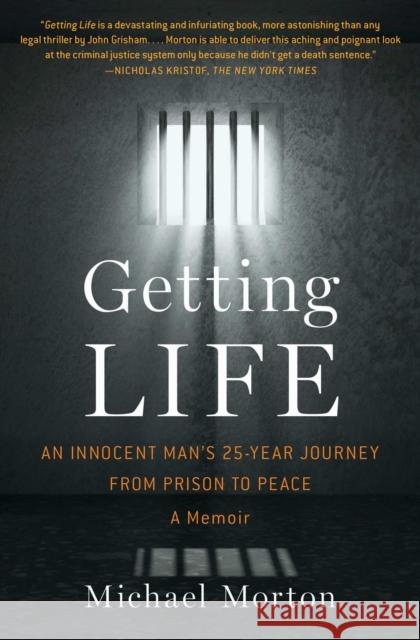 "Getting Life is a devastating and infuriating book, more astonishing than any legal thriller by John Grisham. . . . Morton is able to deliver this aching and poignant look at the criminal justice system only because he didn't get a death sentence."
—NICHOLAS KRISTOF, THE NEW YORK TIMES

Getting
LIFE

AN INNOCENT MAN'S 25-YEAR JOURNEY FROM PRISON TO PEACE

A Memoir

Michael Morton